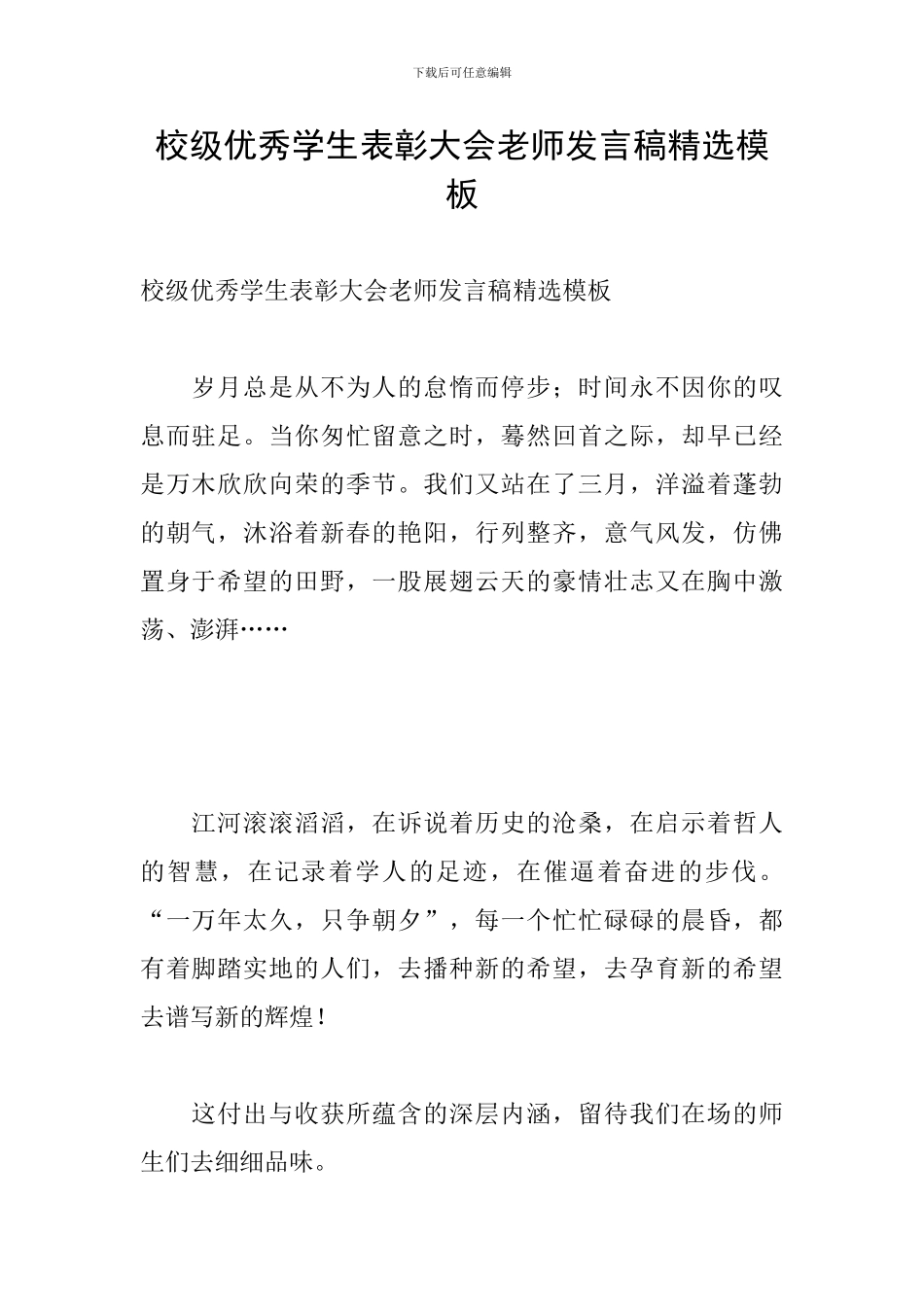 下载后可任意编辑

校级优秀学生表彰大会老师发言稿精选模板

校级优秀学生表彰大会老师发言稿精选模板

岁月总是从不为人的怠惰而停步；时间永不因你的叹息而驻足。当你匆忙留意之时，蓦然回首之际，却早已经是万木欣欣向荣的季节。我们又站在了三月，洋溢着蓬勃的朝气，沐浴着新春的艳阳，行列整齐，意气风发，仿佛置身于希望的田野，一股展翅云天的豪情壮志又在胸中激荡、澎湃……

江河滚滚滔滔，在诉说着历史的沧桑，在启示着哲人的智慧，在记录着学人的足迹，在催逼着奋进的步伐。“一万年太久，只争朝夕”，每一个忙忙碌碌的晨昏，都有着脚踏实地的人们，去播种新的希望，去孕育新的希望去谱写新的辉煌！

这付出与收获所蕴含的深层内涵，留待我们在场的师生们去细细品味。